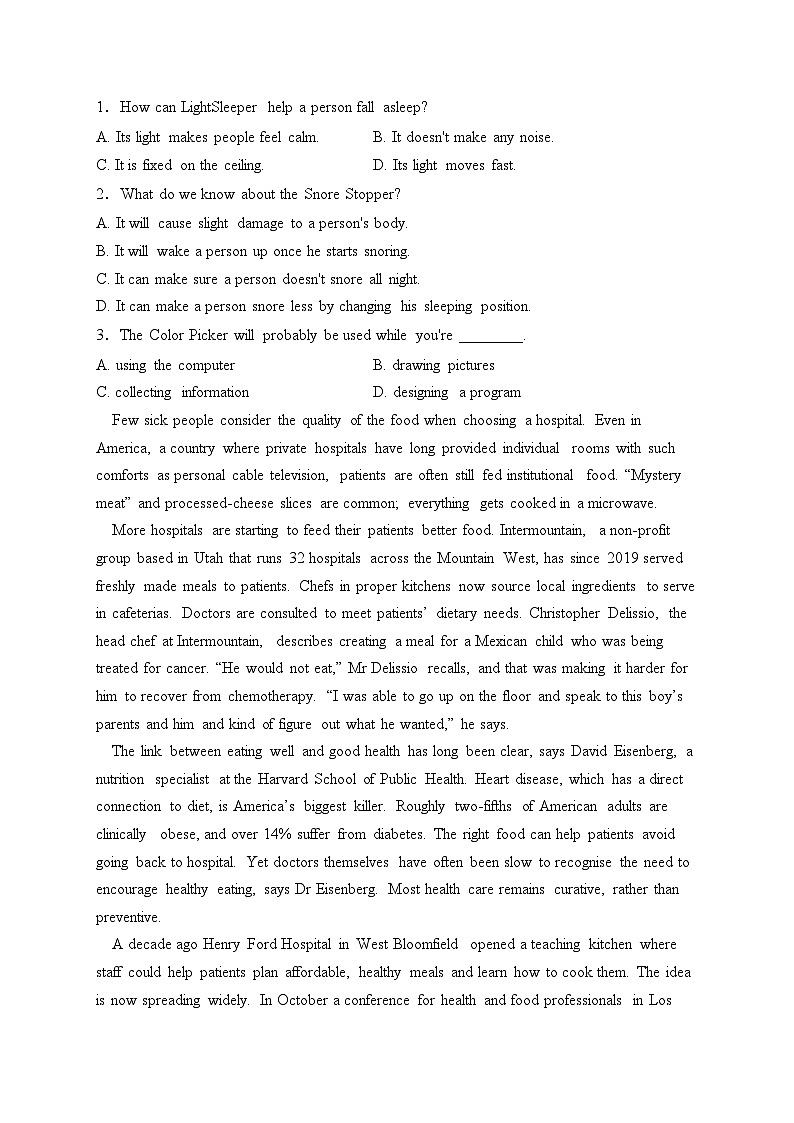 1. How can LightSleeper help a person fall asleep?
A. Its light makes people feel calm.
B. It doesn't make any noise.
C. It is fixed on the ceiling.
D. Its light moves fast.
2. What do we know about the Snore Stopper?
A. It will cause slight damage to a person's body.
B. It will wake a person up once he starts snoring.
C. It can make sure a person doesn't snore all night.
D. It can make a person snore less by changing his sleeping position.
3. The Color Picker will probably be used while you're ________.
A. using the computer
B. drawing pictures
C. collecting information
D. designing a program

Few sick people consider the quality of the food when choosing a hospital. Even in America, a country where private hospitals have long provided individual rooms with such comforts as personal cable television, patients are often still fed institutional food. “Mystery meat” and processed-cheese slices are common; everything gets cooked in a microwave.

More hospitals are starting to feed their patients better food. Intermountain, a non-profit group based in Utah that runs 32 hospitals across the Mountain West, has since 2019 served freshly made meals to patients. Chefs in proper kitchens now source local ingredients to serve in cafeterias. Doctors are consulted to meet patients’ dietary needs. Christopher Delissio, the head chef at Intermountain, describes creating a meal for a Mexican child who was being treated for cancer. “He would not eat,” Mr Delissio recalls, and that was making it harder for him to recover from chemotherapy. “I was able to go up on the floor and speak to this boy’s parents and him and kind of figure out what he wanted,” he says.

The link between eating well and good health has long been clear, says David Eisenberg, a nutrition specialist at the Harvard School of Public Health. Heart disease, which has a direct connection to diet, is America’s biggest killer. Roughly two-fifths of American adults are clinically obese, and over 14% suffer from diabetes. The right food can help patients avoid going back to hospital. Yet doctors themselves have often been slow to recognise the need to encourage healthy eating, says Dr Eisenberg. Most health care remains curative, rather than preventive.

A decade ago Henry Ford Hospital in West Bloomfield opened a teaching kitchen where staff could help patients plan affordable, healthy meals and learn how to cook them. The idea is now spreading widely. In October a conference for health and food professionals in Los